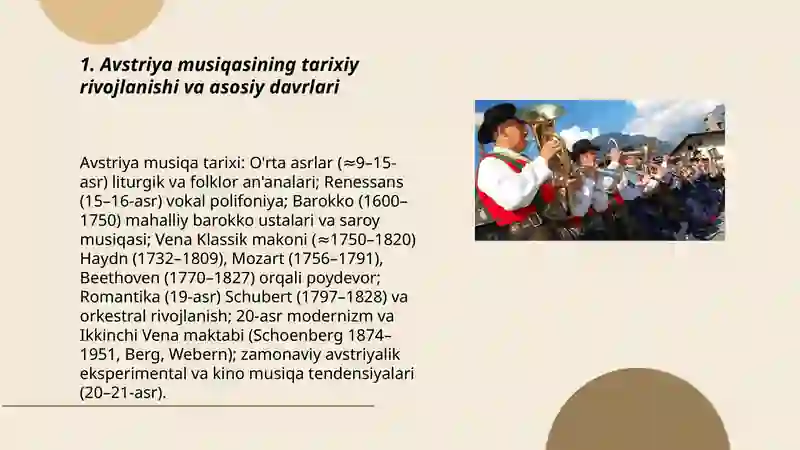 1. Avstriya musiqasining tarixiy rivojlanishi va asosiy davrlari

Avstriya musiqa tarixi: O'rta asrlar (≈9–15-asr) liturgik va folklor an'analari; Renessans (15–16-asr) vokal polifoniya; Barokko (1600–1750) mahalliy barokko ustalari va saroy musiqasi; Vena Klassik makoni (≈1750–1820) Haydn (1732–1809), Mozart (1756–1791), Beethoven (1770–1827) orqali poydevor; Romantika (19-asr) Schubert (1797–1828) va orkestral rivojlanish; 20-asr modernizm va Ikkinchi Vena maktabi (Schoenberg 1874–1951, Berg, Webern); zamonaviy avstriyalik eksperimental va kino musiqa tendensiyalari (20–21-asr).